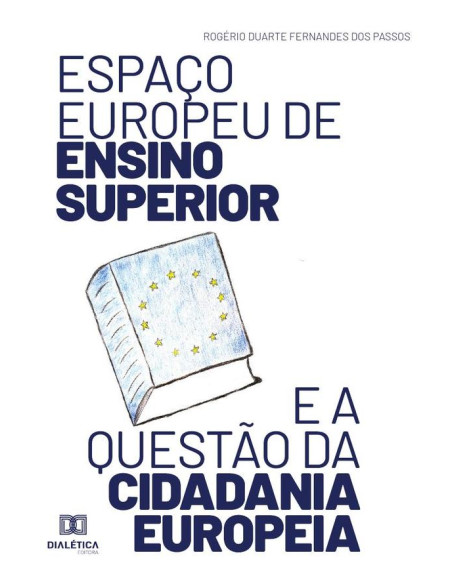 ROGÉRIO DUARTE FERNANDES DOS PASSOS

ESPAÇO EUROPEU DE ENSINO SUPERIOR

E A QUESTÃO DA CIDADANIA EUROPEIA

DIALÉTICA
EDITORA